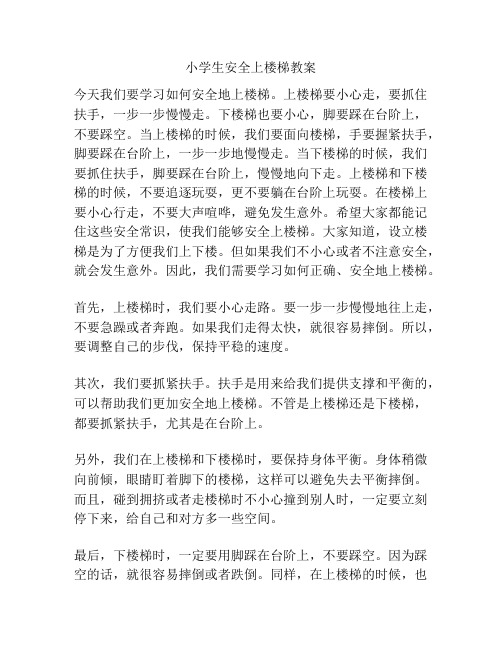 小学生安全上楼梯教案

今天我们要学习如何安全地上楼梯。上楼梯要小心走，要抓住扶手，一步一步慢慢走。下楼梯也要小心，脚要踩在台阶上，不要踩空。当上楼梯的时候，我们要面向楼梯，手要握紧扶手，脚要踩在台阶上，一步一步地慢慢走。当下楼梯的时候，我们要抓住扶手，脚要踩在台阶上，慢慢地向下走。上楼梯和下楼梯的时候，不要追逐玩耍，更不要躺在台阶上玩耍。在楼梯上要小心行走，不要大声喧哗，避免发生意外。希望大家都能记住这些安全常识，使我们能够安全上楼梯。大家知道，设立楼梯是为了方便我们上下楼。但如果我们不小心或者不注意安全，就会发生意外。因此，我们需要学习如何正确、安全地上楼梯。

首先，上楼梯时，我们要小心走路。要一步一步慢慢地往上走，不要急躁或者奔跑。如果我们走得太快，就很容易摔倒。所以，要调整自己的步伐，保持平稳的速度。

其次，我们要抓紧扶手。扶手是用来给我们提供支撑和平衡的，可以帮助我们更加安全地上楼梯。不管是上楼梯还是下楼梯，都要抓紧扶手，尤其是在台阶上。

另外，我们在上楼梯和下楼梯时，要保持身体平衡。身体稍微向前倾，眼睛盯着脚下的楼梯，这样可以避免失去平衡摔倒。而且，碰到拥挤或者走楼梯时不小心撞到别人时，一定要立刻停下来，给自己和对方多一些空间。

最后，下楼梯时，一定要用脚踩在台阶上，不要踩空。因为踩空的话，就很容易摔倒或者跌倒。同样，在上楼梯的时候，也